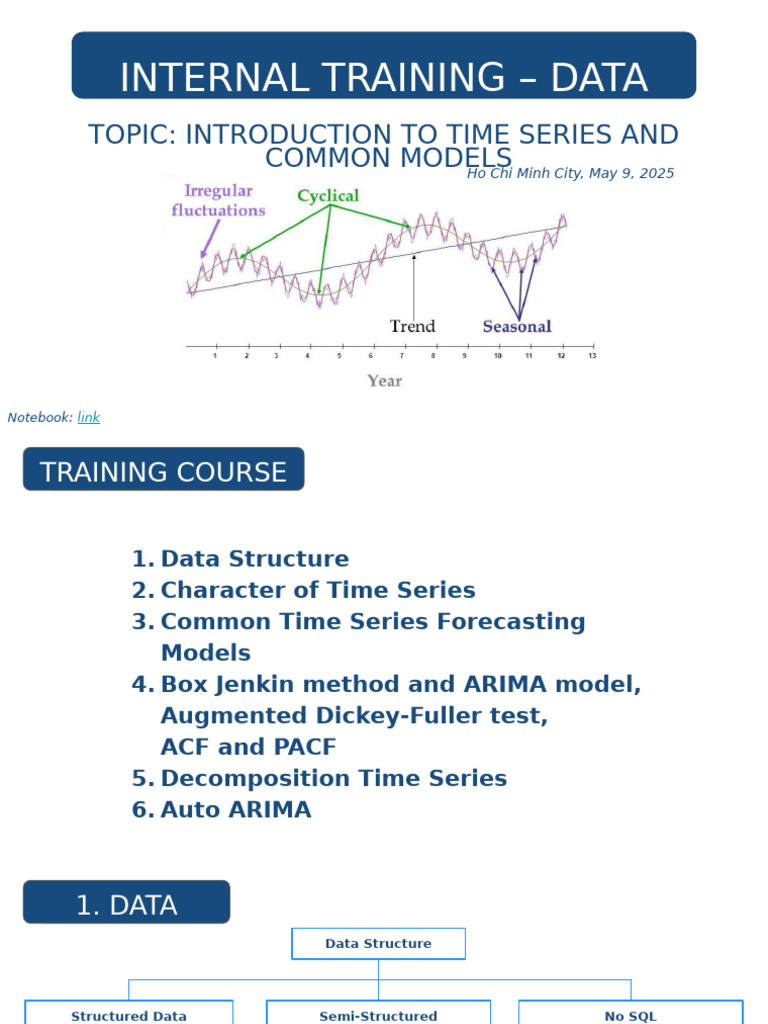 INTERNAL TRAINING – DATA

TOPIC: INTRODUCTION TO TIME SERIES AND COMMON MODELS

Ho Chi Minh City, May 9, 2025

Irregular fluctuations

Cyclical

Trend

Seasonal

1 2 3 4 5 6 7 8 9 10 11 12 13

Year

Notebook: link

TRAINING COURSE

1. Data Structure
2. Character of Time Series
3. Common Time Series Forecasting Models
4. Box Jenkin method and ARIMA model, Augmented Dickey-Fuller test, ACF and PACF
5. Decomposition Time Series
6. Auto ARIMA

1. DATA

Data Structure

Structured Data

Semi-Structured

No SQL